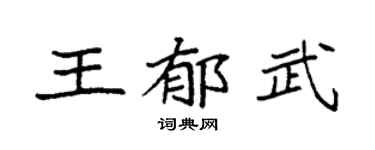 王郁武

词典网